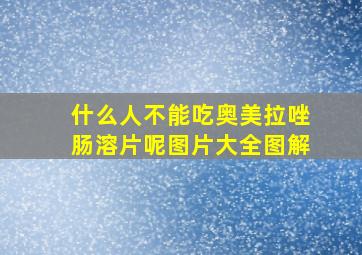 什么人不能吃奥美拉唑肠溶片呢图片大全图解